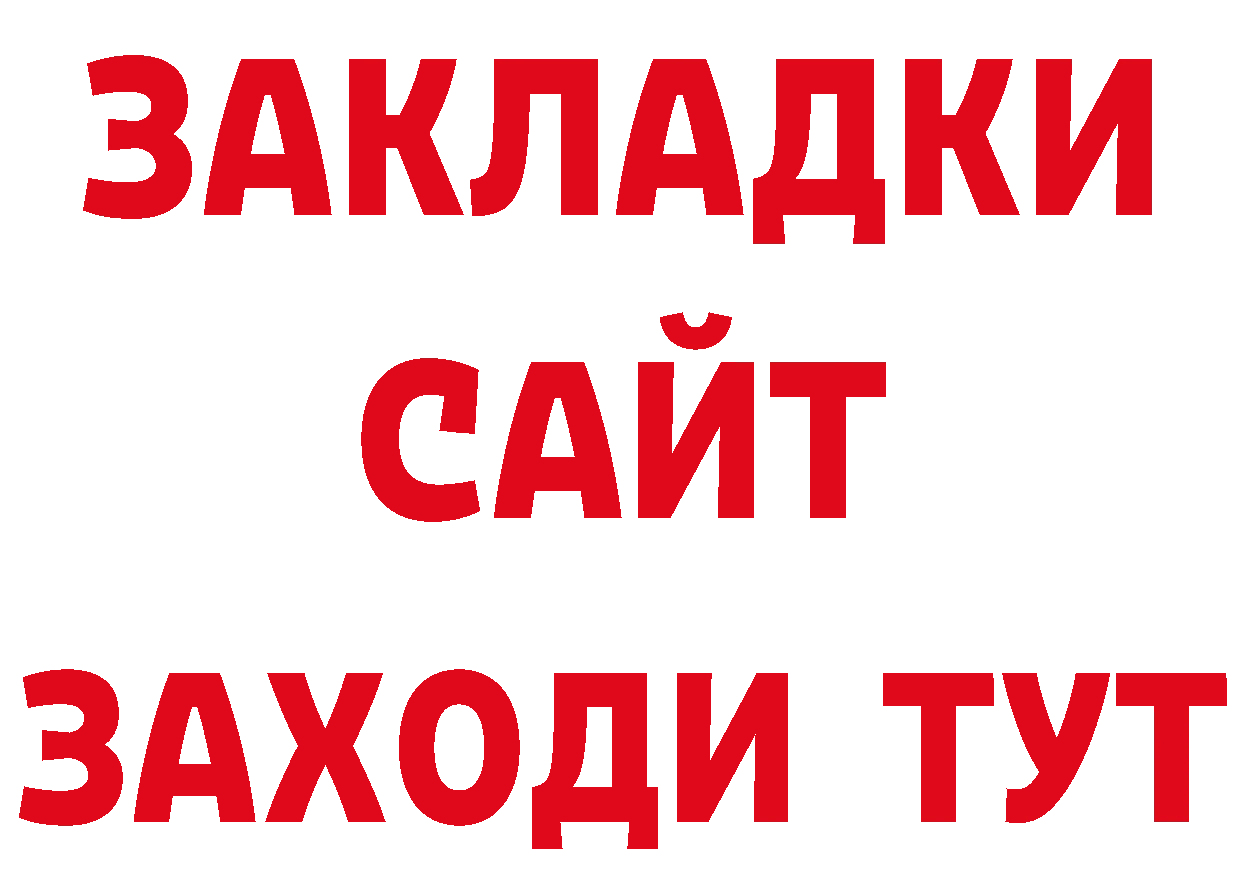 ЗАКЛАДКИ
САЙТ
ЗАХОДИ ТУТ